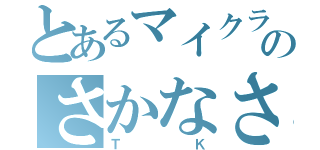 とあるマイクラの
さかなさ
T K